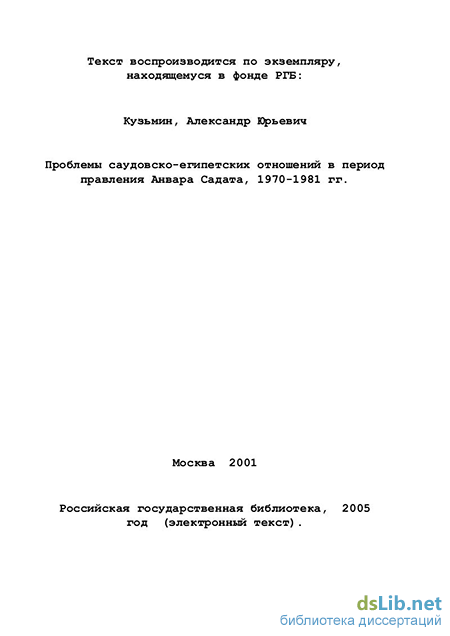 Текст воспроизводится по экземпляру, находящемуся в фонде РГБ:

Кузьмин, Александр Юрьевич

Проблемы саудовско-египетских отношений в период правления Анвара Садата, 1970-1981 гг.

Москва 2001

Российская государственная библиотека, 2005 год (электронный текст).

dsLib.net
библиотека диссертаций